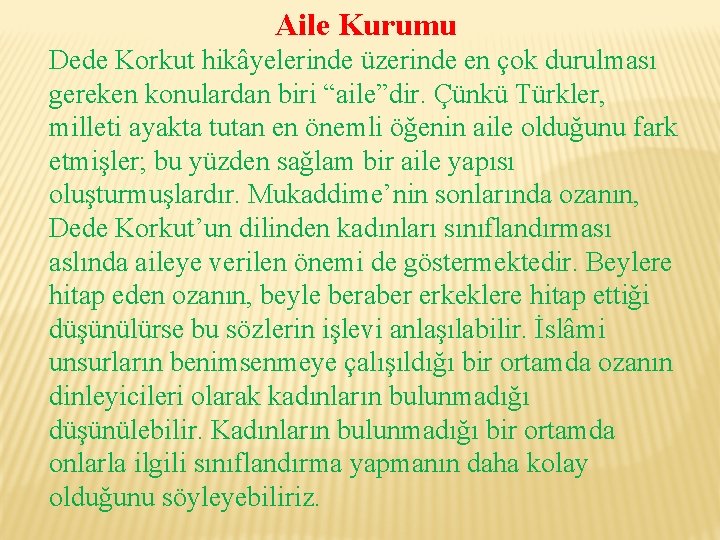 Aile Kurumu

Dede Korkut hikâyelerinde üzerinde en çok durulması gereken konulardan biri “aile”dir. Çünkü Türkler, milleti ayakta tutan en önemli öğenin aile olduğunu fark etmişler; bu yüzden sağlam bir aile yapısı oluşturmuşlardır. Mukaddime’nin sonlarında ozanın, Dede Korkut’un dilinden kadınları sınıflandırması aslında aileye verilen önemi de göstermektedir. Beylere hitap eden ozanın, beyle beraber erkeklere hitap ettiği düşünülürse bu sözlerin işlevi anlaşılabilir. İslâmi unsurların benimsenmeye çalışıldığı bir ortamda ozanın dinleyicileri olarak kadınların bulunmadığı düşünülebilir. Kadınların bulunmadığı bir ortamda onlarla ilgili sınıflandırma yapmanın daha kolay olduğunu söyleyebiliriz.